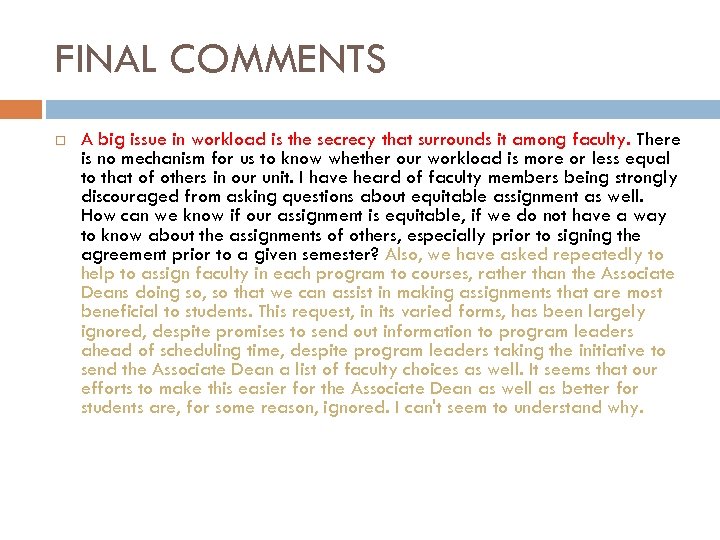 FINAL COMMENTS

☐ A big issue in workload is the secrecy that surrounds it among faculty. There is no mechanism for us to know whether our workload is more or less equal to that of others in our unit. I have heard of faculty members being strongly discouraged from asking questions about equitable assignment as well. How can we know if our assignment is equitable, if we do not have a way to know about the assignments of others, especially prior to signing the agreement prior to a given semester? Also, we have asked repeatedly to help to assign faculty in each program to courses, rather than the Associate Deans doing so, so that we can assist in making assignments that are most beneficial to students. This request, in its varied forms, has been largely ignored, despite promises to send out information to program leaders ahead of scheduling time, despite program leaders taking the initiative to send the Associate Dean a list of faculty choices as well. It seems that our efforts to make this easier for the Associate Dean as well as better for students are, for some reason, ignored. I can't seem to understand why.